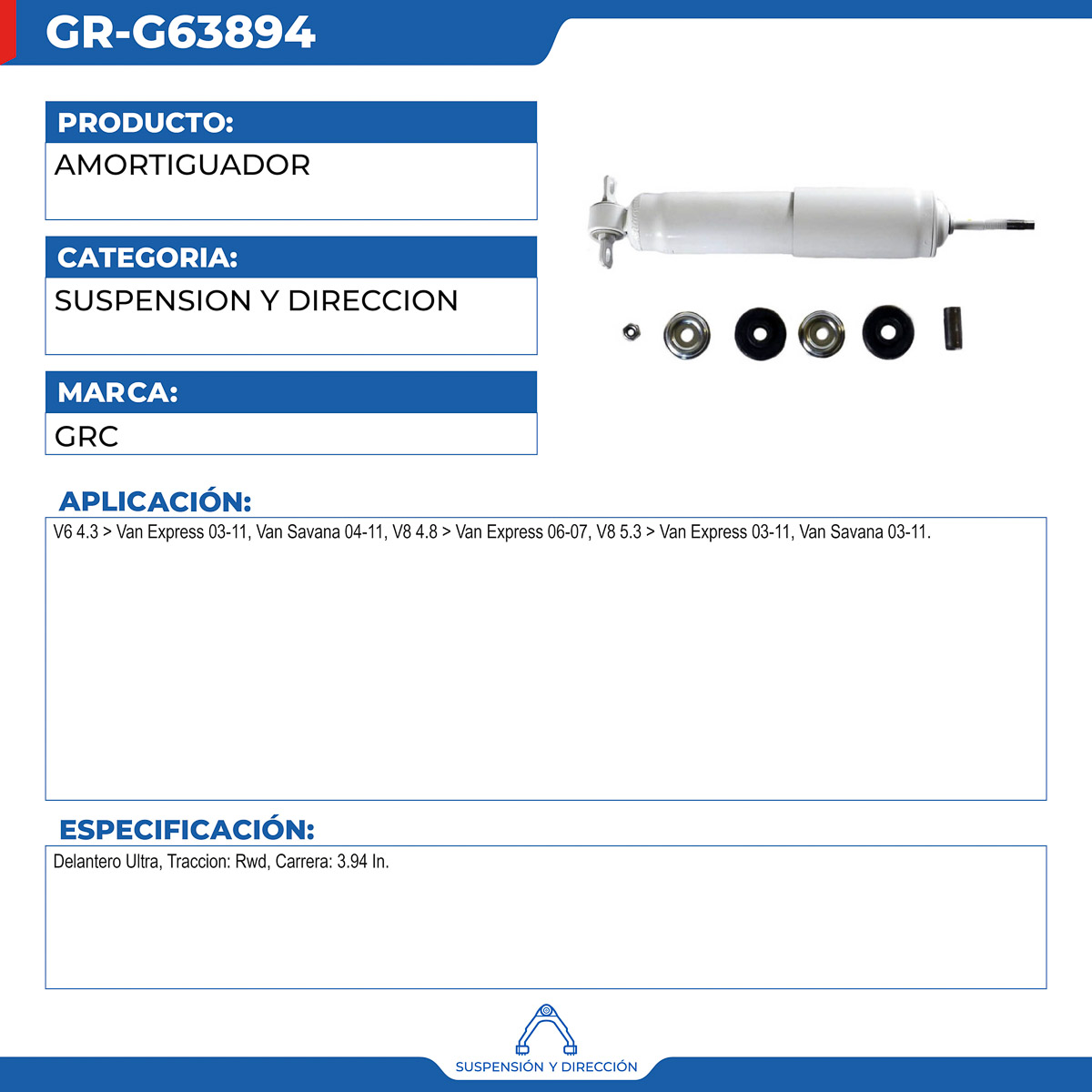 GR-G63894

PRODUCTO:
AMORTIGUADOR

CATEGORIA:
SUSPENSION Y DIRECCION

MARCA:
GRC

APLICACIÓN:
V6 4.3 > Van Express 03-11, Van Savana 04-11, V8 4.8 > Van Express 06-07, V8 5.3 > Van Express 03-11, Van Savana 03-11.

ESPECIFICACIÓN:
Delantero Ultra, Traccion: Rwd, Carrera: 3.94 In.

SUSPENSIÓN Y DIRECCIÓN